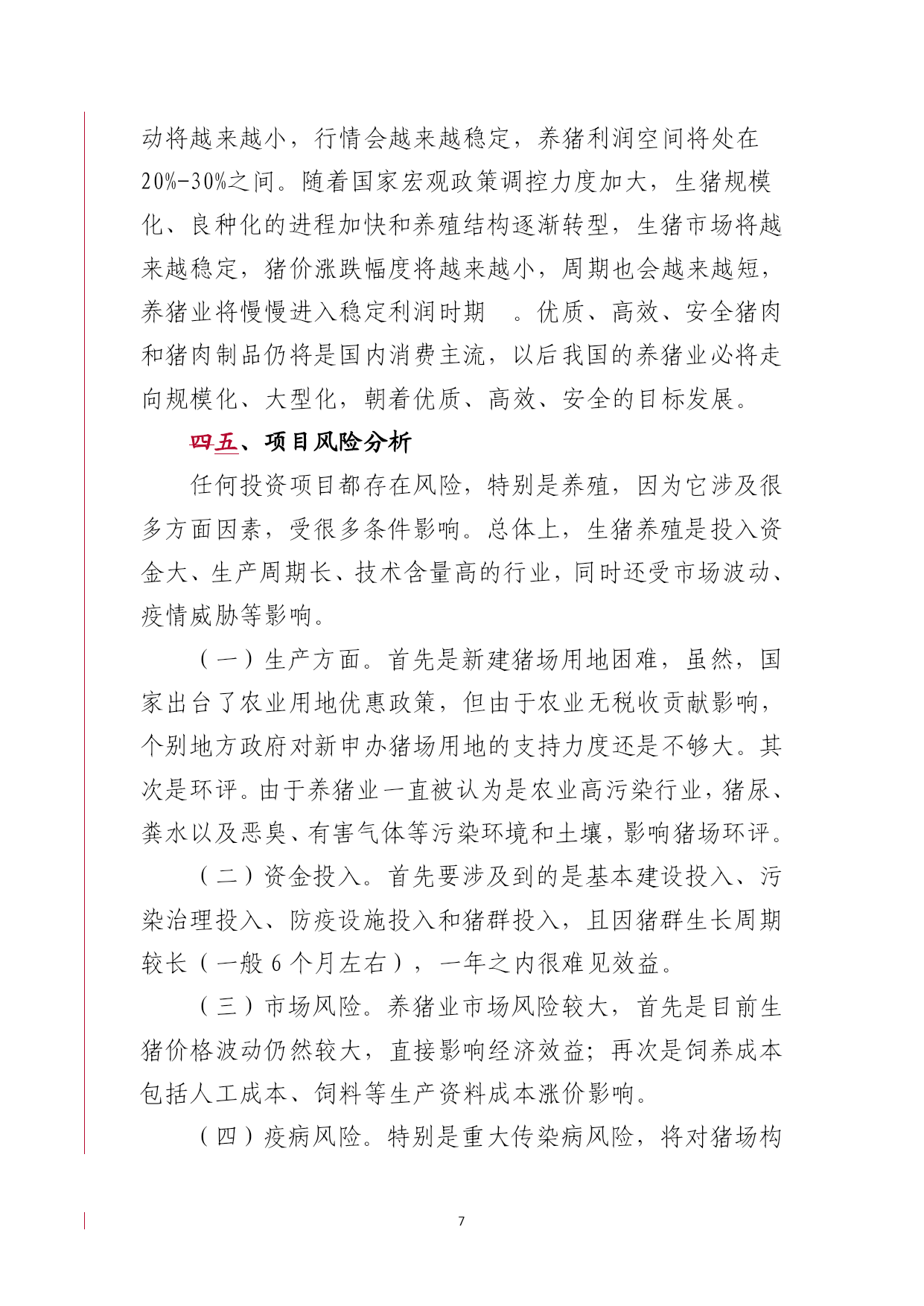 动将越来越小，行情会越来越稳定，养猪利润空间将处在20%-30%之间。随着国家宏观政策调控力度加大，生猪规模化、良种化的进程加快和养殖结构逐渐转型，生猪市场将越来越稳定，猪价涨跌幅度将越来越小，周期也会越来越短，养猪业将慢慢进入稳定利润时期 。优质、高效、安全猪肉和猪肉制品仍将是国内消费主流，以后我国的养猪业必将走向规模化、大型化，朝着优质、高效、安全的目标发展。

四五、项目风险分析

任何投资项目都存在风险，特别是养殖，因为它涉及很多方面因素，受很多条件影响。总体上，生猪养殖是投入资金大、生产周期长、技术含量高的行业，同时还受市场波动、疫情威胁等影响。

（一）生产方面。首先是新建猪场用地困难，虽然，国家出台了农业用地优惠政策，但由于农业无税收贡献影响，个别地方政府对新申办猪场用地的支持力度还是不够大。其次是环评。由于养猪业一直被认为是农业高污染行业，猪尿、粪水以及恶臭、有害气体等污染环境和土壤，影响猪场环评。

（二）资金投入。首先要涉及到的是基本建设投入、污染治理投入、防疫设施投入和猪群投入，且因猪群生长周期较长（一般 6 个月左右），一年之内很难见效益。

（三）市场风险。养猪业市场风险较大，首先是目前生猪价格波动仍然较大，直接影响经济效益；再次是饲养成本包括人工成本、饲料等生产资料成本涨价影响。

（四）疫病风险。特别是重大传染病风险，将对猪场构

7